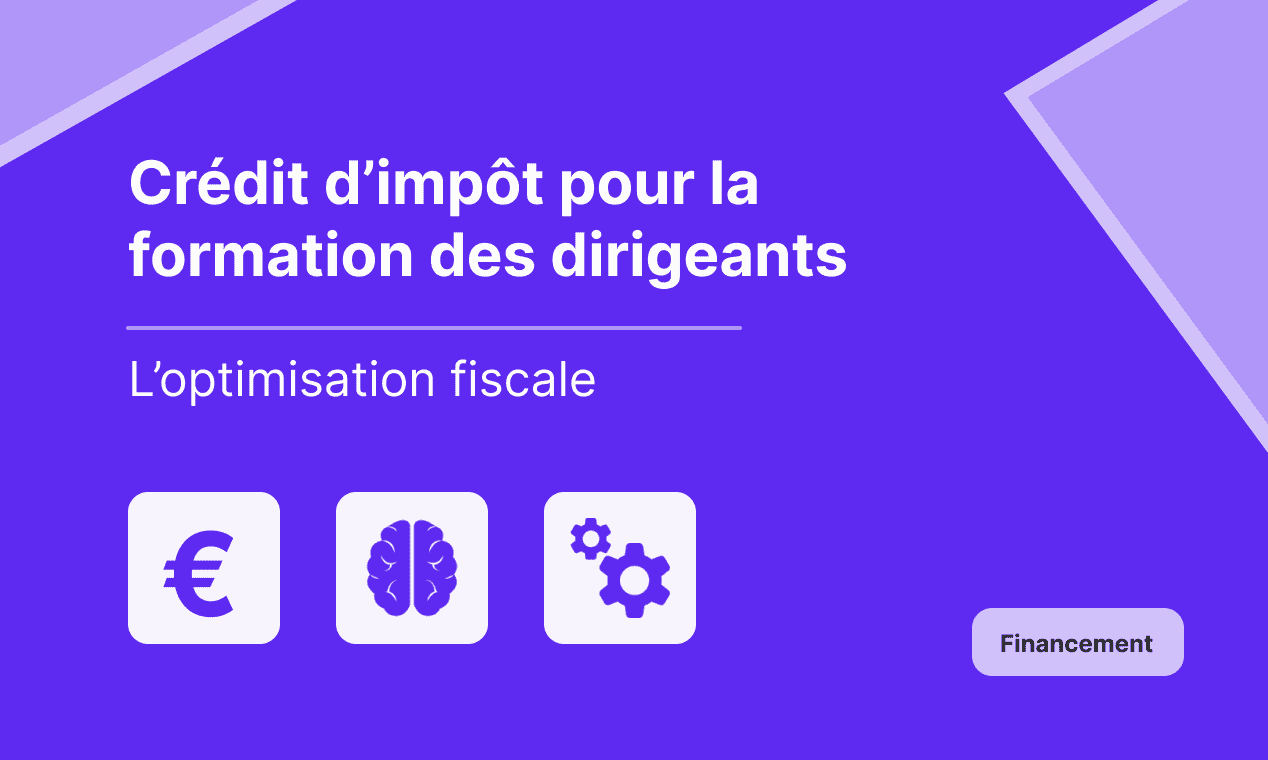 Crédit d’impôt pour la formation des dirigeants

L’optimisation fiscale

€

Financement